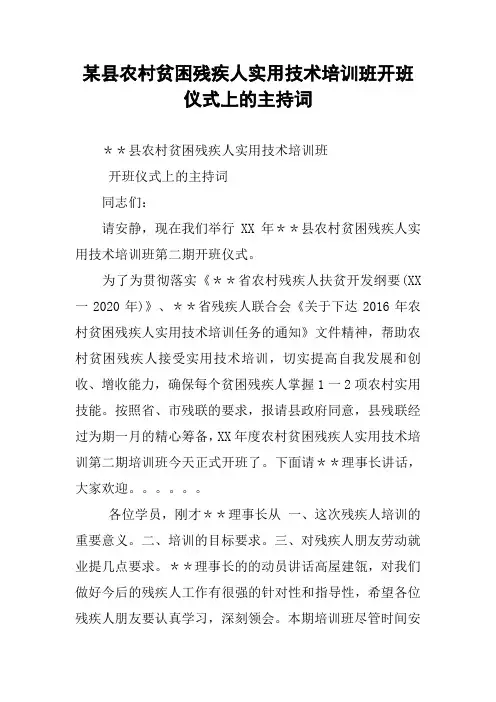 某县农村贫困残疾人实用技术培训班开班仪式上的主持词

＊＊县农村贫困残疾人实用技术培训班

开班仪式上的主持词

同志们：

请安静，现在我们举行 XX 年＊＊县农村贫困残疾人实用技术培训班第二期开班仪式。

为了为贯彻落实《＊＊省农村残疾人扶贫开发纲要(XX 一 2020 年)》、＊＊省残疾人联合会《关于下达 2016 年农村贫困残疾人实用技术培训任务的通知》文件精神，帮助农村贫困残疾人接受实用技术培训，切实提高自我发展和创收、增收能力，确保每个贫困残疾人掌握 1 一 2 项农村实用技能。按照省、市残联的要求，报请县政府同意，县残联经过为期一月的精心筹备，XX 年度农村贫困残疾人实用技术培训第二期培训班今天正式开班了。下面请＊＊理事长讲话，大家欢迎。。。。。。

各位学员，刚才＊＊理事长从 一、这次残疾人培训的重要意义。二、培训的目标要求。三、对残疾人朋友劳动就业提几点要求。＊＊理事长的的动员讲话高屋建瓴，对我们做好今后的残疾人工作有很强的针对性和指导性，希望各位残疾人朋友要认真学习，深刻领会。本期培训班尽管时间安